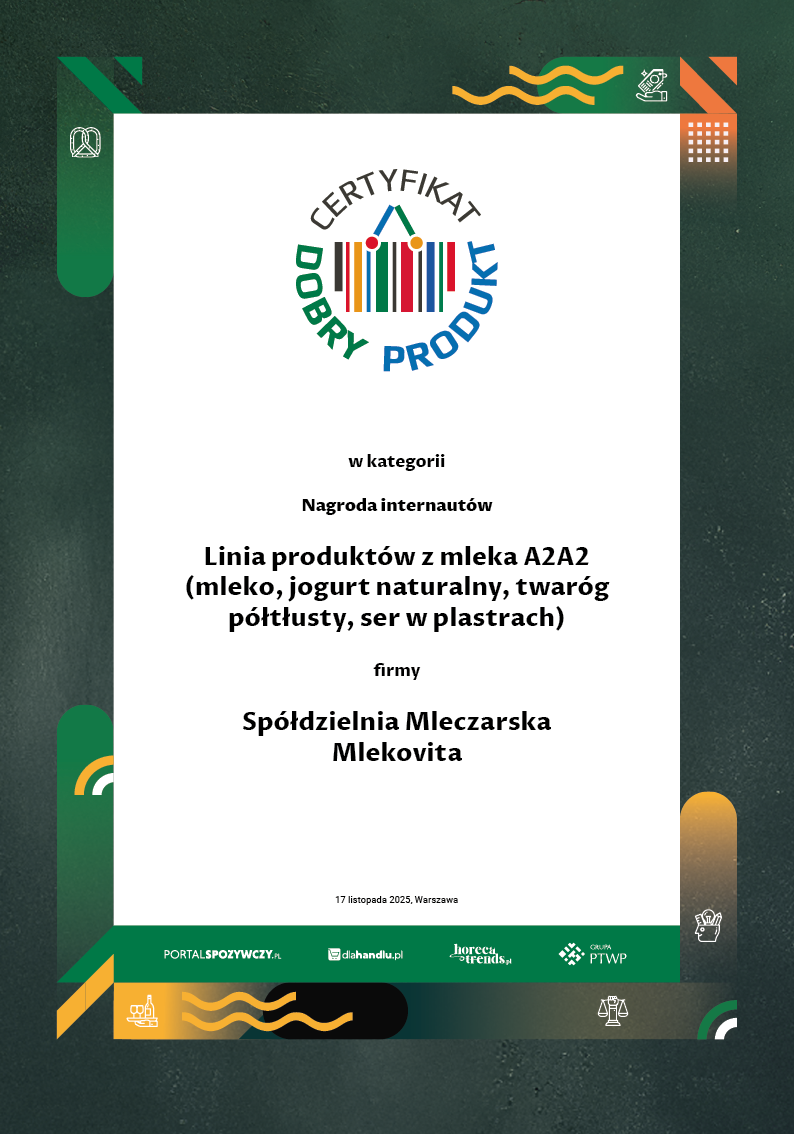 CERTYFIKAT
DOBRY PRODUKT

w kategorii

Nagroda internautów

Linia produktów z mleka A2A2 (mleko, jogurt naturalny, twaróg półtłusty, ser w plastrach)

firmy

Spółdzielnia Mleczarska Mlekovita

17 listopada 2025, Warszawa

PORTALSPOZYWCZY.PL dlahandlu.pl horeca trends.pl GRUPA PTWP